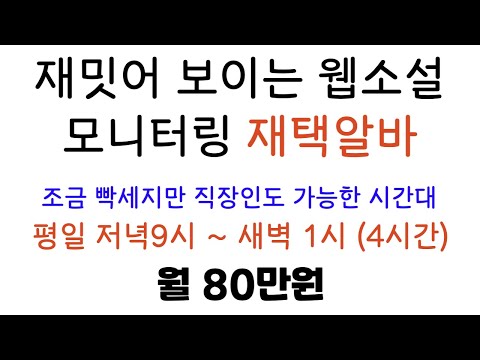 재밋어 보이는 웹소설
모니터링 재택알바

조금 빡세지만 직장인도 가능한 시간대
평일 저녁9시 ~ 새벽 1시 (4시간)

월 80만원